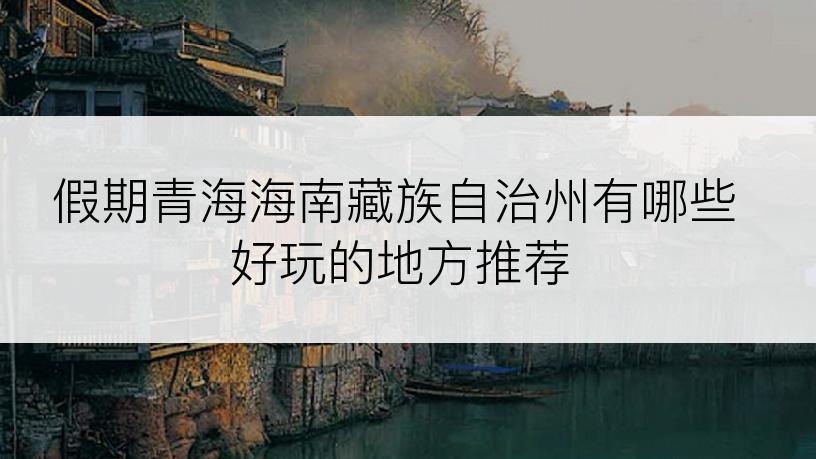 假期青海海南藏族自治州有哪些好玩的地方推荐